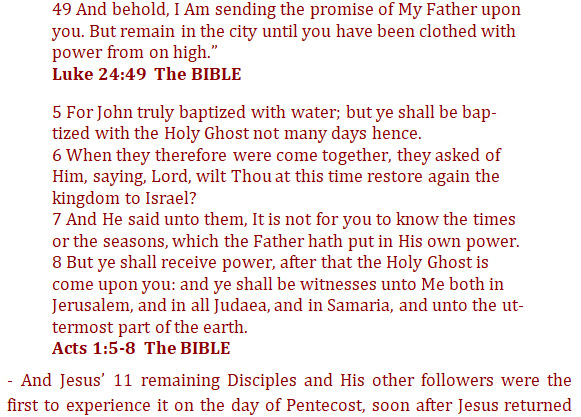 49 And behold, I Am sending the promise of My Father upon you. But remain in the city until you have been clothed with power from on high."
Luke 24:49 The BIBLE

5 For John truly baptized with water; but ye shall be baptized with the Holy Ghost not many days hence.
6 When they therefore were come together, they asked of Him, saying, Lord, wilt Thou at this time restore again the kingdom to Israel?
7 And He said unto them, It is not for you to know the times or the seasons, which the Father hath put in His own power.
8 But ye shall receive power, after that the Holy Ghost is come upon you: and ye shall be witnesses unto Me both in Jerusalem, and in all Judaea, and in Samaria, and unto the uttermost part of the earth.
Acts 1:5-8 The BIBLE

- And Jesus' 11 remaining Disciples and His other followers were the first to experience it on the day of Pentecost, soon after Jesus returned